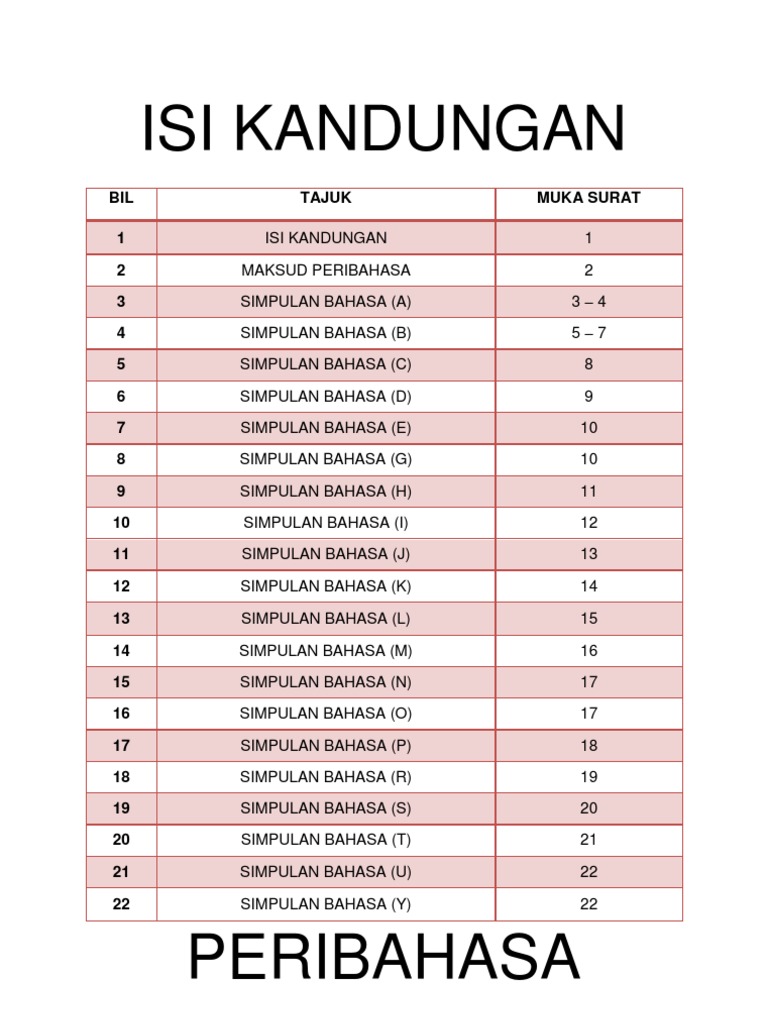 ISI KANDUNGAN

| BIL | TAJUK | MUKA SURAT |
|---|---|---|
| 1 | ISI KANDUNGAN | 1 |
| 2 | MAKSUD PERIBAHASA | 2 |
| 3 | SIMPULAN BAHASA (A) | 3 – 4 |
| 4 | SIMPULAN BAHASA (B) | 5 – 7 |
| 5 | SIMPULAN BAHASA (C) | 8 |
| 6 | SIMPULAN BAHASA (D) | 9 |
| 7 | SIMPULAN BAHASA (E) | 10 |
| 8 | SIMPULAN BAHASA (G) | 10 |
| 9 | SIMPULAN BAHASA (H) | 11 |
| 10 | SIMPULAN BAHASA (I) | 12 |
| 11 | SIMPULAN BAHASA (J) | 13 |
| 12 | SIMPULAN BAHASA (K) | 14 |
| 13 | SIMPULAN BAHASA (L) | 15 |
| 14 | SIMPULAN BAHASA (M) | 16 |
| 15 | SIMPULAN BAHASA (N) | 17 |
| 16 | SIMPULAN BAHASA (O) | 17 |
| 17 | SIMPULAN BAHASA (P) | 18 |
| 18 | SIMPULAN BAHASA (R) | 19 |
| 19 | SIMPULAN BAHASA (S) | 20 |
| 20 | SIMPULAN BAHASA (T) | 21 |
| 21 | SIMPULAN BAHASA (U) | 22 |
| 22 | SIMPULAN BAHASA (Y) | 22 |

PERIBAHASA